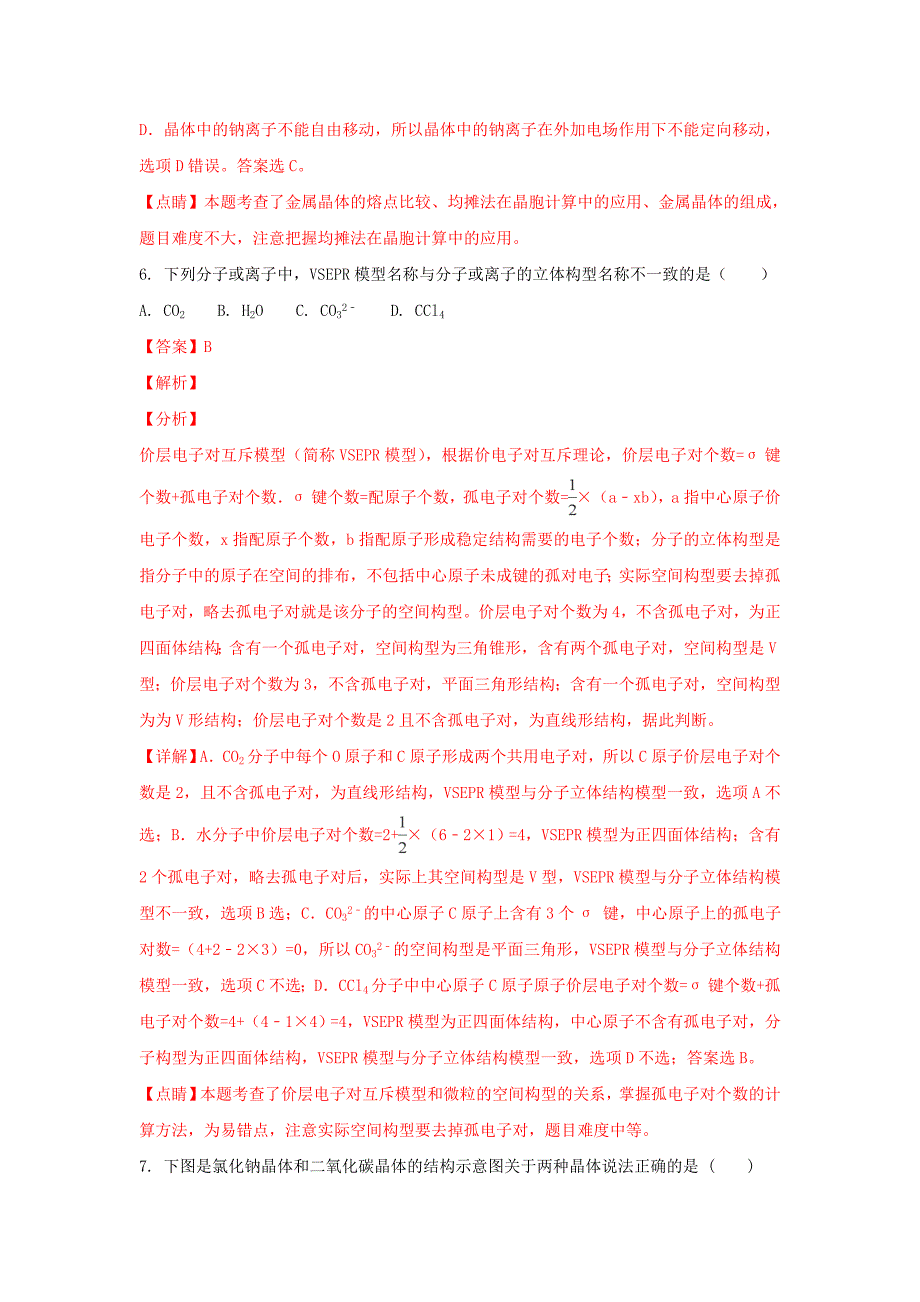 D. 晶体中的钠离子不能自由移动，所以晶体中的钠离子在外加电场作用下不能定向移动，选项 D 错误。答案选 C。

【点睛】本题考查了金属晶体的熔点比较、均摊法在晶胞计算中的应用、金属晶体的组成，题目难度不大，注意把握均摊法在晶胞计算中的应用。

6. 下列分子或离子中，VSEPR 模型名称与分子或离子的立体构型名称不一致的是（　　）

A. $CO_2$　　B. $H_2O$　　C. $CO_3^{2-}$　　D. $CCl_4$

【答案】B

【解析】

【分析】

价层电子对互斥模型（简称 VSEPR 模型），根据价电子对互斥理论，价层电子对个数=σ 键个数+孤电子对个数．σ 键个数=配原子个数，孤电子对个数=$\frac{1}{2}$×（a－xb），a 指中心原子价电子个数，x 指配原子个数，b 指配原子形成稳定结构需要的电子个数；分子的立体构型是指分子中的原子在空间的排布，不包括中心原子未成键的孤对电子；实际空间构型要去掉孤电子对，略去孤电子对就是该分子的空间构型。价层电子对个数为 4，不含孤电子对，为正四面体结构；含有一个孤电子对，空间构型为三角锥形，含有两个孤电子对，空间构型是 V 型；价层电子对个数为 3，不含孤电子对，平面三角形结构；含有一个孤电子对，空间构型为为 V 形结构；价层电子对个数是 2 且不含孤电子对，为直线形结构，据此判断。

【详解】A. $CO_2$ 分子中每个 O 原子和 C 原子形成两个共用电子对，所以 C 原子价层电子对个数是 2，且不含孤电子对，为直线形结构，VSEPR 模型与分子立体结构模型一致，选项 A 不选；B. 水分子中价层电子对个数=2+$\frac{1}{2}$×（6－2×1）=4，VSEPR 模型为正四面体结构；含有 2 个孤电子对，略去孤电子对后，实际上其空间构型是 V 型，VSEPR 模型与分子立体结构模型不一致，选项 B 选；C. $CO_3^{2-}$ 的中心原子 C 原子上含有 3 个 σ 键，中心原子上的孤电子对数=（4+2－2×3）=0，所以 $CO_3^{2-}$ 的空间构型是平面三角形，VSEPR 模型与分子立体结构模型一致，选项 C 不选；D. $CCl_4$ 分子中中心原子 C 原子原子价层电子对个数=σ 键个数+孤电子对个数=4+（4－1×4）=4，VSEPR 模型为正四面体结构，中心原子不含有孤电子对，分子构型为正四面体结构，VSEPR 模型与分子立体结构模型一致，选项 D 不选；答案选 B。

【点睛】本题考查了价层电子对互斥模型和微粒的空间构型的关系，掌握孤电子对个数的计算方法，为易错点，注意实际空间构型要去掉孤电子对，题目难度中等。

7. 下图是氯化钠晶体和二氧化碳晶体的结构示意图关于两种晶体说法正确的是（　　）